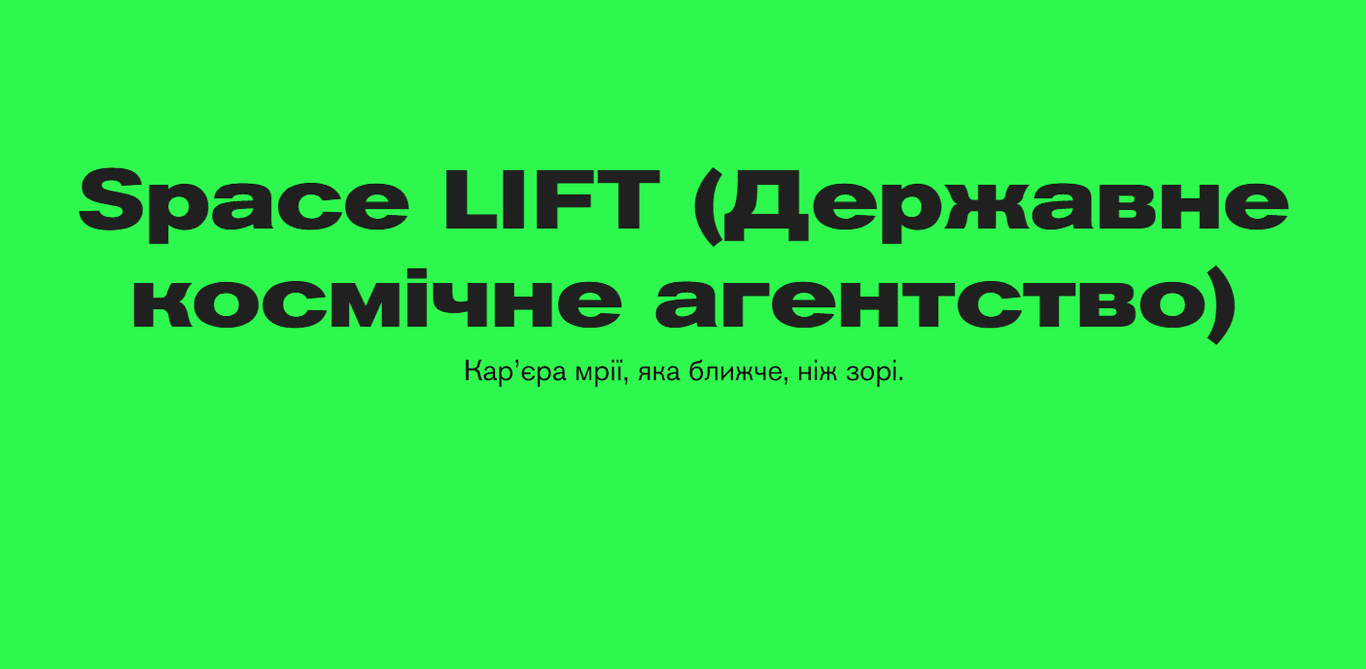 Space LIFT (Державне космічне агентство)

Кар’єра мрії, яка ближче, ніж зорі.